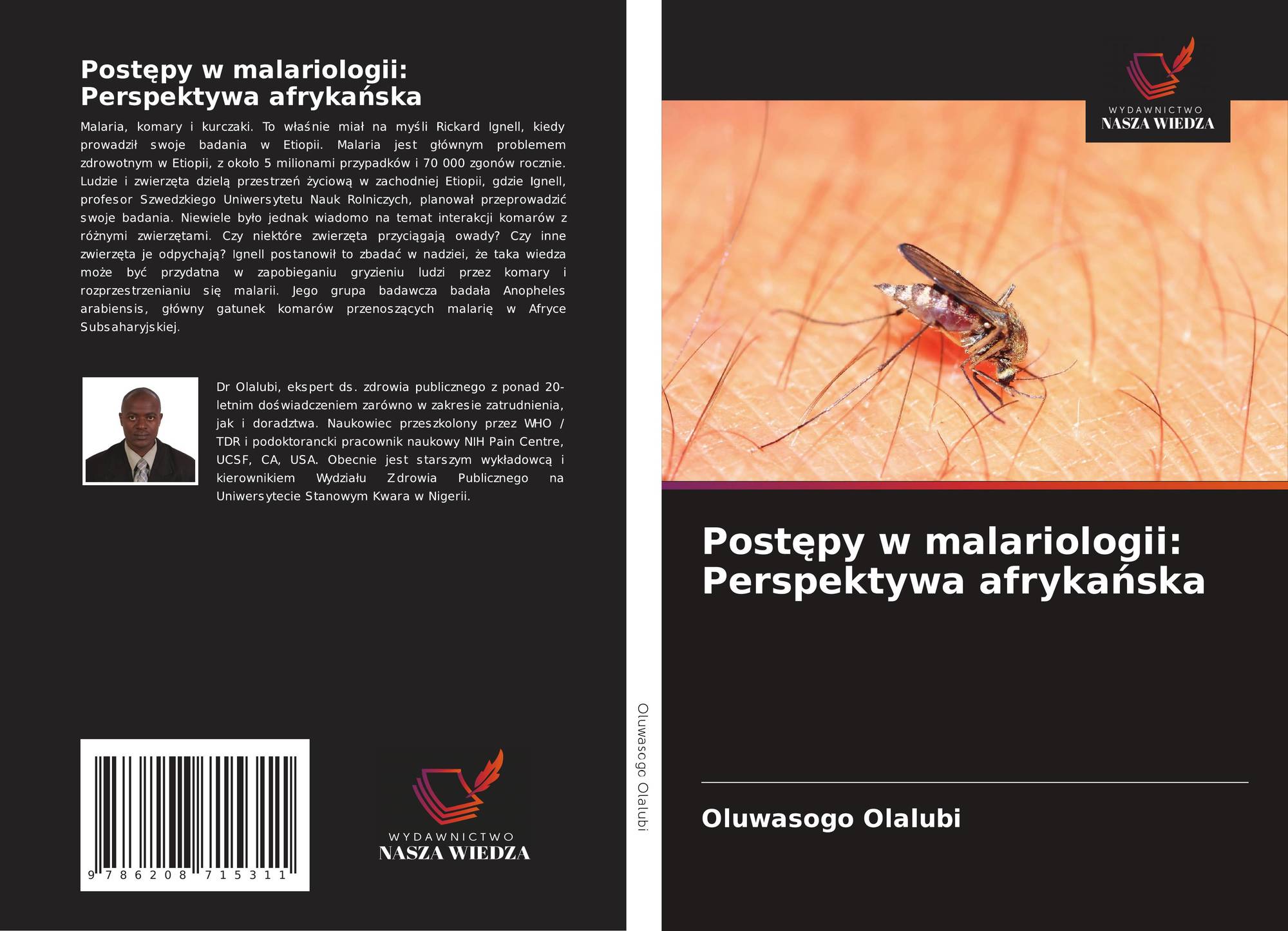 Postępy w malariologii: Perspektywa afrykańska

Malaria, komary i kurczaki. To właśnie miał na myśli Rickard Ignell, kiedy prowadził swoje badania w Etiopii. Malaria jest głównym problemem zdrowotnym w Etiopii, z około 5 milionami przypadków i 70 000 zgonów rocznie. Ludzie i zwierzęta dzielą przestrzeń życiową w zachodniej Etiopii, gdzie Ignell, profesor Szwedzkiego Uniwersytetu Nauk Rolniczych, planował przeprowadzić swoje badania. Niewiele było jednak wiadomo na temat interakcji komarów z różnymi zwierzętami. Czy niektóre zwierzęta przyciągają owady? Czy inne zwierzęta je odpychają? Ignell postanowił to zbadać w nadziei, że taka wiedza może być przydatna w zapobieganiu gryzieniu ludzi przez komary i rozprzestrzenianiu się malarii. Jego grupa badawcza badała Anopheles arabiensis, główny gatunek komarów przenoszących malarię w Afryce Subsaharyjskiej.

Dr Olalubi, ekspert ds. zdrowia publicznego z ponad 20-letnim doświadczeniem zarówno w zakresie zatrudnienia, jak i doradztwa. Naukowiec przeszkolony przez WHO / TDR i podoktorancki pracownik naukowy NIH Pain Centre, UCSF, CA, USA. Obecnie jest starszym wykładowcą i kierownikiem Wydziału Zdrowia Publicznego na Uniwersytecie Stanowym Kwara w Nigerii.

9 786208 715311

WYDAWNICTWO
NASZA WIEDZA

Oluwasogo Olalubi

WYDAWNICTWO
NASZA WIEDZA

Postępy w malariologii: Perspektywa afrykańska

Oluwasogo Olalubi